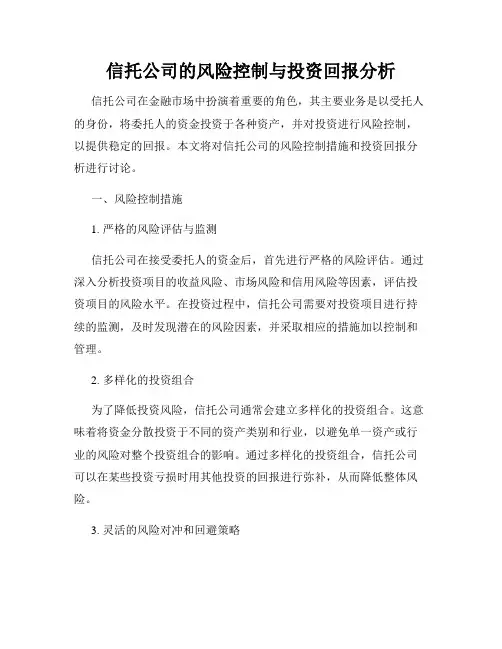 信托公司的风险控制与投资回报分析

信托公司在金融市场中扮演着重要的角色，其主要业务是以受托人的身份，将委托人的资金投资于各种资产，并对投资进行风险控制，以提供稳定的回报。本文将对信托公司的风险控制措施和投资回报分析进行讨论。

一、风险控制措施

1. 严格的风险评估与监测

信托公司在接受委托人的资金后，首先进行严格的风险评估。通过深入分析投资项目的收益风险、市场风险和信用风险等因素，评估投资项目的风险水平。在投资过程中，信托公司需要对投资项目进行持续的监测，及时发现潜在的风险因素，并采取相应的措施加以控制和管理。

2. 多样化的投资组合

为了降低投资风险，信托公司通常会建立多样化的投资组合。这意味着将资金分散投资于不同的资产类别和行业，以避免单一资产或行业的风险对整个投资组合的影响。通过多样化的投资组合，信托公司可以在某些投资亏损时用其他投资的回报进行弥补，从而降低整体风险。

3. 灵活的风险对冲和回避策略